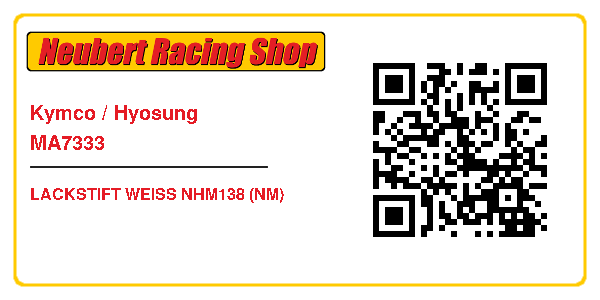 Neubert Racing Shop

Kymco / Hyosung
MA7333

LACKSTIFT WEISS NHM138 (NM)